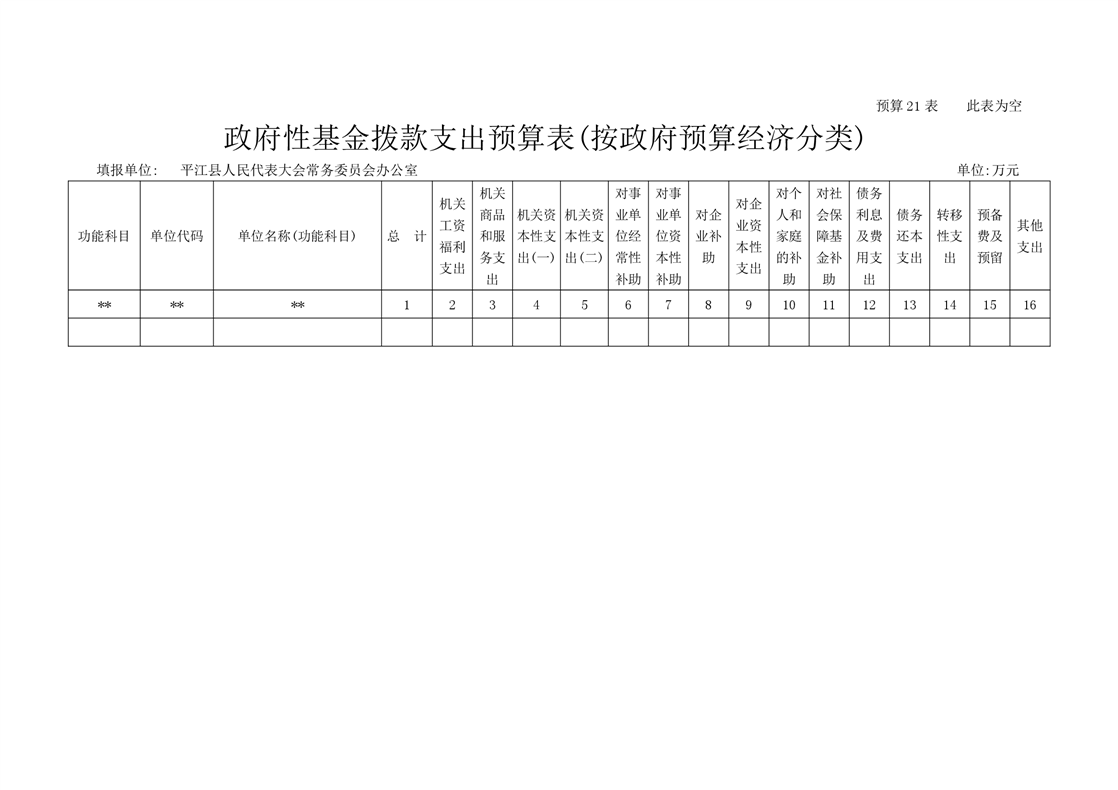 预算 21 表　　此表为空

政府性基金拨款支出预算表(按政府预算经济分类)

填报单位：　平江县人民代表大会常务委员会办公室　　　　　　　　　　　　　　　　　　　　　　　　　　　　　　单位:万元

| 功能科目 | 单位代码 | 单位名称(功能科目) | 总　计 | 机关工资福利支出 | 机关商品和服务支出 | 机关资本性支出(一) | 机关资本性支出(二) | 对事业单位经常性补助 | 对事业单位资本性补助 | 对企业补助 | 对企业资本性支出 | 对个人和家庭的补助 | 对社会保障基金补助 | 债务利息及费用支出 | 债务还本支出 | 转移性支出 | 预备费及预留 | 其他支出 |
|---|---|---|---|---|---|---|---|---|---|---|---|---|---|---|---|---|---|---|
| ** | ** | ** | 1 | 2 | 3 | 4 | 5 | 6 | 7 | 8 | 9 | 10 | 11 | 12 | 13 | 14 | 15 | 16 |
| | | | | | | | | | | | | | | | | | | |